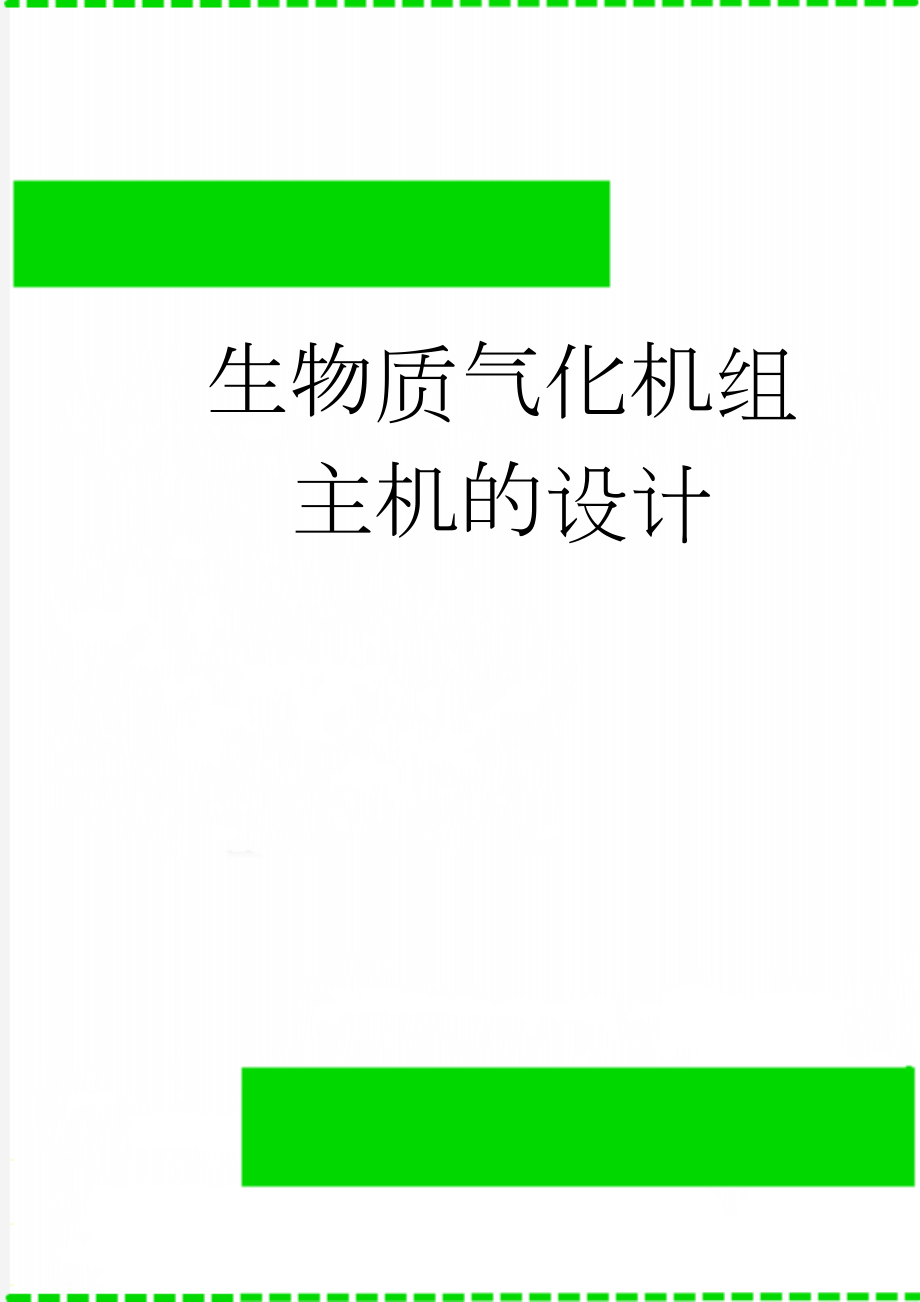 生物质气化机组主机的设计